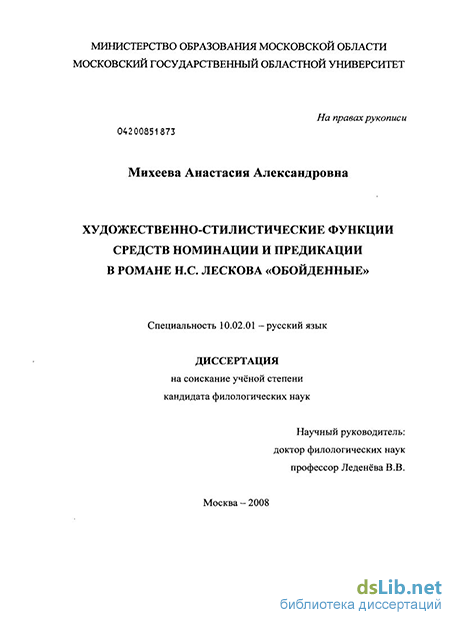 МИНИСТЕРСТВО ОБРАЗОВАНИЯ МОСКОВСКОЙ ОБЛАСТИ
МОСКОВСКИЙ ГОСУДАРСТВЕННЫЙ ОБЛАСТНОЙ УНИВЕРСИТЕТ

На правах рукописи

04200851873

Михеева Анастасия Александровна

ХУДОЖЕСТВЕННО-СТИЛИСТИЧЕСКИЕ ФУНКЦИИ
СРЕДСТВ НОМИНАЦИИ И ПРЕДИКАЦИИ
В РОМАНЕ Н.С. ЛЕСКОВА «ОБОЙДЕННЫЕ»

Специальность 10.02.01 – русский язык

ДИССЕРТАЦИЯ
на соискание учёной степени
кандидата филологических наук

Научный руководитель:
доктор филологических наук
профессор Леденёва В.В.

Москва – 2008

dsLib.net
библиотека диссертаций